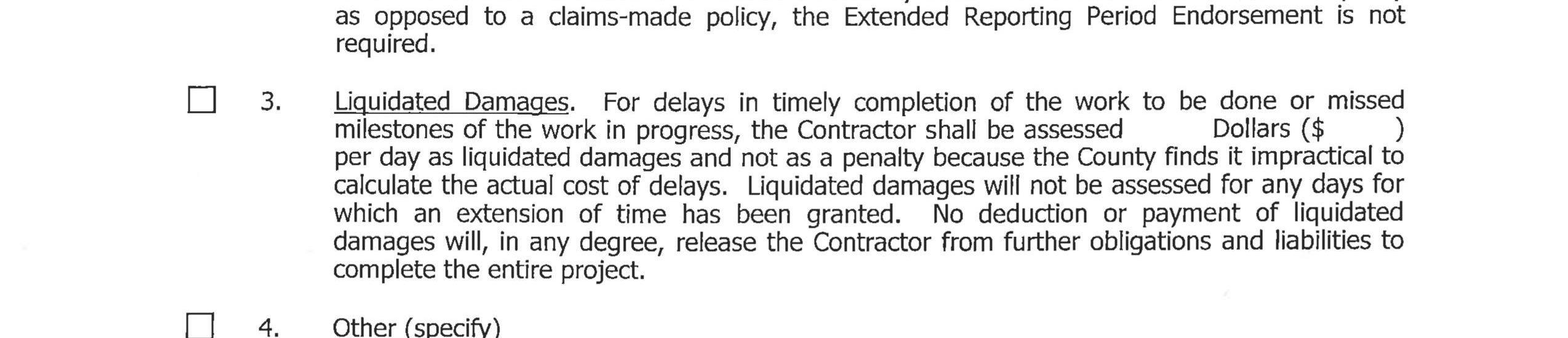 as opposed to a claims-made policy, the Extended Reporting Period Endorsement is not required.

☐ 3. Liquidated Damages. For delays in timely completion of the work to be done or missed milestones of the work in progress, the Contractor shall be assessed ____ Dollars ($____) per day as liquidated damages and not as a penalty because the County finds it impractical to calculate the actual cost of delays. Liquidated damages will not be assessed for any days for which an extension of time has been granted. No deduction or payment of liquidated damages will, in any degree, release the Contractor from further obligations and liabilities to complete the entire project.

☐ 4. Other (specify)